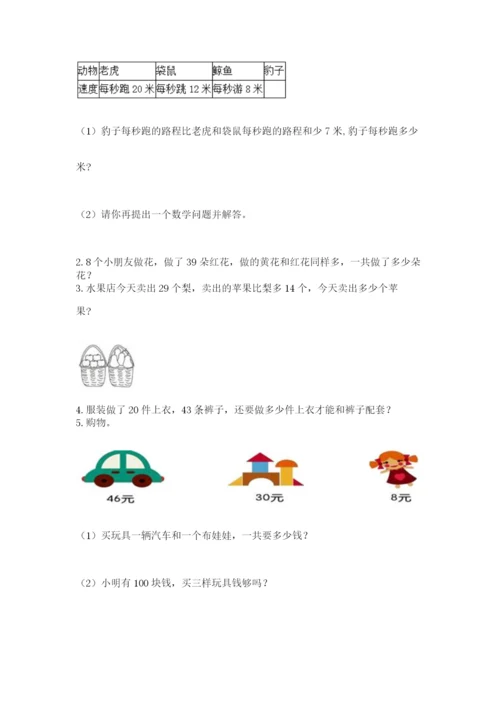 | 动物 | 老虎 | 袋鼠 | 鲸鱼 | 豹子 |
|---|---|---|---|---|
| 速度 | 每秒跑 20 米 | 每秒跳 12 米 | 每秒游 8 米 |  |

（1）豹子每秒跑的路程比老虎和袋鼠每秒跑的路程和少 7 米，豹子每秒跑多少米？

（2）请你再提出一个数学问题并解答。

2. 8 个小朋友做花，做了 39 朵红花，做的黄花和红花同样多，一共做了多少朵花？
3. 水果店今天卖出 29 个梨，卖出的苹果比梨多 14 个，今天卖出多少个苹果？

4. 服装做了 20 件上衣，43 条裤子，还要做多少件上衣才能和裤子配套？
5. 购物。

46元

30元

8元

（1）买玩具一辆汽车和一个布娃娃，一共要多少钱？

（2）小明有 100 块钱，买三样玩具钱够吗？